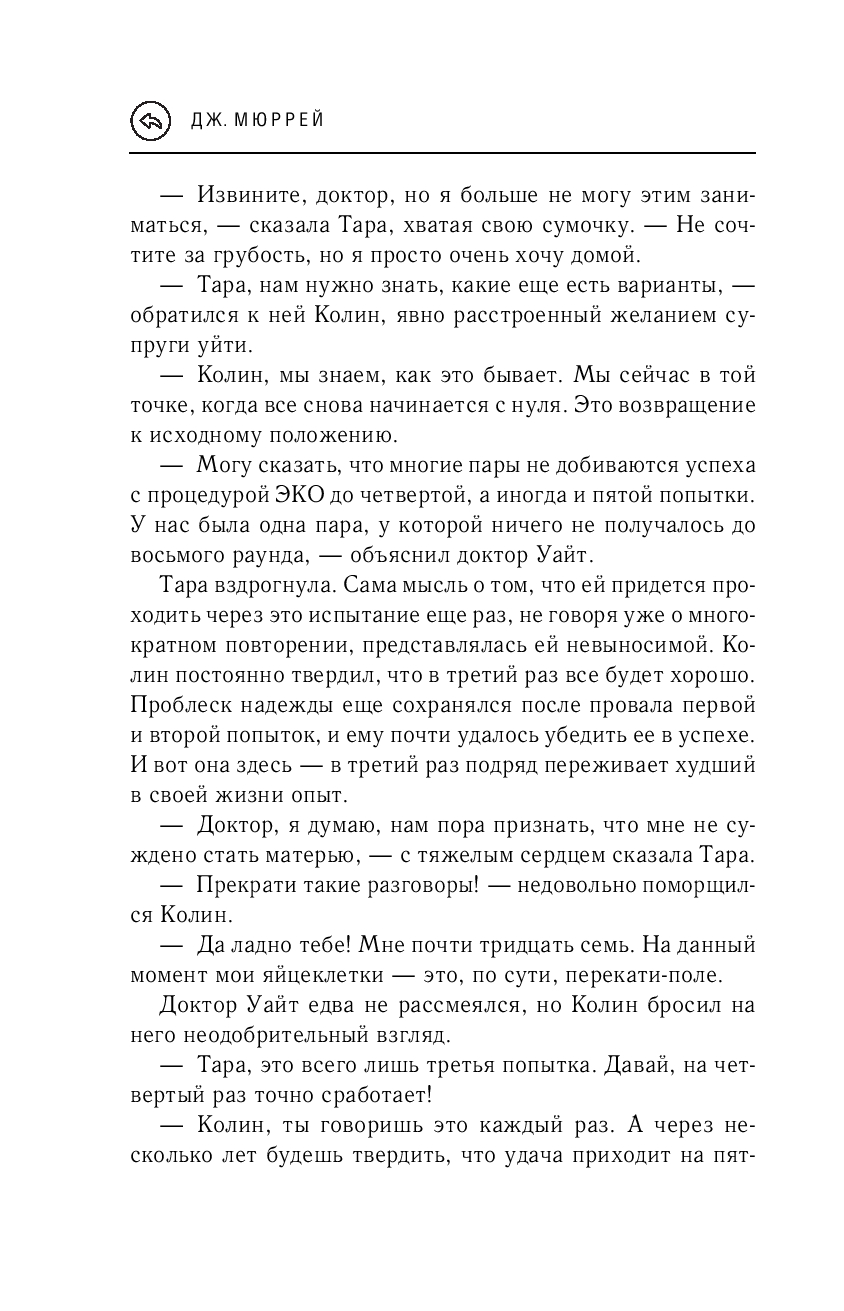 ДЖ. МЮРРЕЙ

— Извините, доктор, но я больше не могу этим заниматься, — сказала Тара, хватая свою сумочку. — Не сочтите за грубость, но я просто очень хочу домой.

— Тара, нам нужно знать, какие еще есть варианты, — обратился к ней Колин, явно расстроенный желанием супруги уйти.

— Колин, мы знаем, как это бывает. Мы сейчас в той точке, когда все снова начинается с нуля. Это возвращение к исходному положению.

— Могу сказать, что многие пары не добиваются успеха с процедурой ЭКО до четвертой, а иногда и пятой попытки. У нас была одна пара, у которой ничего не получалось до восьмого раунда, — объяснил доктор Уайт.

Тара вздрогнула. Сама мысль о том, что ей придется проходить через это испытание еще раз, не говоря уже о многократном повторении, представлялась ей невыносимой. Колин постоянно твердил, что в третий раз все будет хорошо. Проблеск надежды еще сохранялся после провала первой и второй попыток, и ему почти удалось убедить ее в успехе. И вот она здесь — в третий раз подряд переживает худший в своей жизни опыт.

— Доктор, я думаю, нам пора признать, что мне не суждено стать матерью, — с тяжелым сердцем сказала Тара.

— Прекрати такие разговоры! — недовольно поморщился Колин.

— Да ладно тебе! Мне почти тридцать семь. На данный момент мои яйцеклетки — это, по сути, перекати-поле.

Доктор Уайт едва не рассмеялся, но Колин бросил на него неодобрительный взгляд.

— Тара, это всего лишь третья попытка. Давай, на четвертый раз точно сработает!

— Колин, ты говоришь это каждый раз. А через несколько лет будешь твердить, что удача приходит на пят-